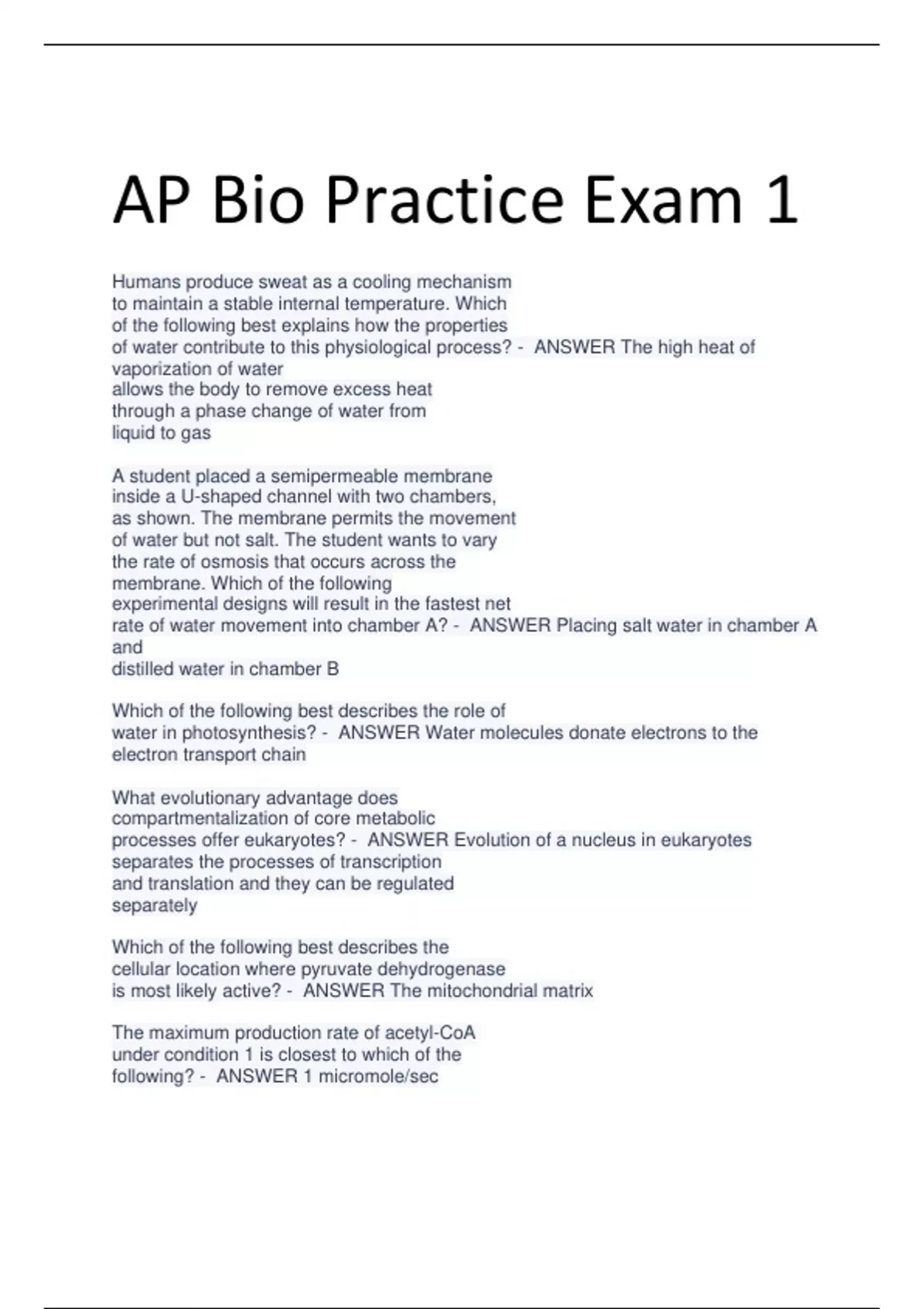 AP Bio Practice Exam 1

Humans produce sweat as a cooling mechanism to maintain a stable internal temperature. Which of the following best explains how the properties of water contribute to this physiological process? - ANSWER The high heat of vaporization of water allows the body to remove excess heat through a phase change of water from liquid to gas

A student placed a semipermeable membrane inside a U-shaped channel with two chambers, as shown. The membrane permits the movement of water but not salt. The student wants to vary the rate of osmosis that occurs across the membrane. Which of the following experimental designs will result in the fastest net rate of water movement into chamber A? - ANSWER Placing salt water in chamber A and distilled water in chamber B

Which of the following best describes the role of water in photosynthesis? - ANSWER Water molecules donate electrons to the electron transport chain

What evolutionary advantage does compartmentalization of core metabolic processes offer eukaryotes? - ANSWER Evolution of a nucleus in eukaryotes separates the processes of transcription and translation and they can be regulated separately

Which of the following best describes the cellular location where pyruvate dehydrogenase is most likely active? - ANSWER The mitochondrial matrix

The maximum production rate of acetyl-CoA under condition 1 is closest to which of the following? - ANSWER 1 micromole/sec